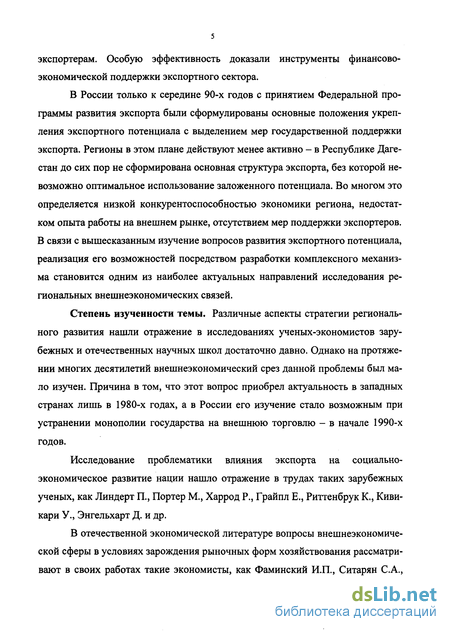 5

экспортерам. Особую эффективность доказали инструменты финансово-экономической поддержки экспортного сектора.

В России только к середине 90-х годов с принятием Федеральной программы развития экспорта были сформулированы основные положения укрепления экспортного потенциала с выделением мер государственной поддержки экспорта. Регионы в этом плане действуют менее активно – в Республике Дагестан до сих пор не сформирована основная структура экспорта, без которой невозможно оптимальное использование заложенного потенциала. Во многом это определяется низкой конкурентоспособностью экономики региона, недостатком опыта работы на внешнем рынке, отсутствием мер поддержки экспортеров. В связи с вышесказанным изучение вопросов развития экспортного потенциала, реализация его возможностей посредством разработки комплексного механизма становится одним из наиболее актуальных направлений исследования региональных внешнеэкономических связей.

Степень изученности темы. Различные аспекты стратегии регионального развития нашли отражение в исследованиях ученых-экономистов зарубежных и отечественных научных школ достаточно давно. Однако на протяжении многих десятилетий внешнеэкономический срез данной проблемы был мало изучен. Причина в том, что этот вопрос приобрел актуальность в западных странах лишь в 1980-х годах, а в России его изучение стало возможным при устранении монополии государства на внешнюю торговлю – в начале 1990-х годов.

Исследование проблематики влияния экспорта на социально-экономическое развитие нации нашло отражение в трудах таких зарубежных ученых, как Линдерт П., Портер М., Харрод Р., Грайпл Е., Риттенбрук К., Кивикари У., Энгельхарт Д. и др.

В отечественной экономической литературе вопросы внешнеэкономической сферы в условиях зарождения рыночных форм хозяйствования рассматривают в своих работах такие экономисты, как Фаминский И.П., Ситарян С.А.,

dsLib.net
библиотека диссертаций